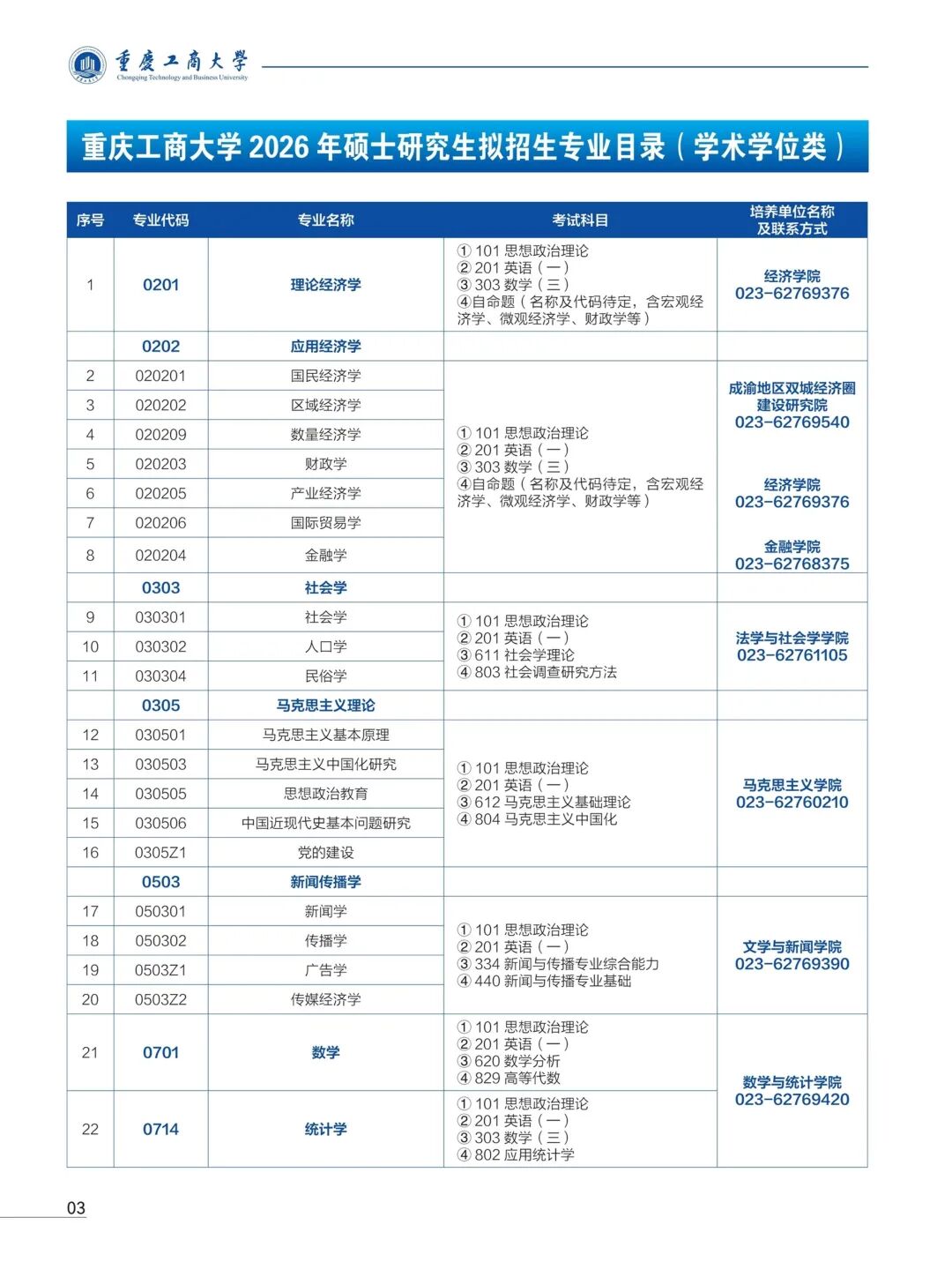 重庆工商大学
Chongqing Technology and Business University

重庆工商大学 2026 年硕士研究生拟招生专业目录（学术学位类）

| 序号 | 专业代码 | 专业名称 | 考试科目 | 培养单位名称及联系方式 |
|---|---|---|---|---|
| 1 | 0201 | 理论经济学 | ① 101 思想政治理论 ② 201 英语（一） ③ 303 数学（三） ④自命题（名称及代码待定，含宏观经济学、微观经济学、财政学等） | 经济学院 023-62769376 |
| | 0202 | 应用经济学 | | |
| 2 | 020201 | 国民经济学 | ① 101 思想政治理论 ② 201 英语（一） ③ 303 数学（三） ④自命题（名称及代码待定，含宏观经济学、微观经济学、财政学等） | 成渝地区双城经济圈建设研究院 023-62769540 经济学院 023-62769376 金融学院 023-62768375 |
| 3 | 020202 | 区域经济学 | | |
| 4 | 020209 | 数量经济学 | | |
| 5 | 020203 | 财政学 | | |
| 6 | 020205 | 产业经济学 | | |
| 7 | 020206 | 国际贸易学 | | |
| 8 | 020204 | 金融学 | | |
| | 0303 | 社会学 | | |
| 9 | 030301 | 社会学 | ① 101 思想政治理论 ② 201 英语（一） ③ 611 社会学理论 ④ 803 社会调查研究方法 | 法学与社会学学院 023-62761105 |
| 10 | 030302 | 人口学 | | |
| 11 | 030304 | 民俗学 | | |
| | 0305 | 马克思主义理论 | | |
| 12 | 030501 | 马克思主义基本原理 | ① 101 思想政治理论 ② 201 英语（一） ③ 612 马克思主义基础理论 ④ 804 马克思主义中国化 | 马克思主义学院 023-62760210 |
| 13 | 030503 | 马克思主义中国化研究 | | |
| 14 | 030505 | 思想政治教育 | | |
| 15 | 030506 | 中国近现代史基本问题研究 | | |
| 16 | 0305Z1 | 党的建设 | | |
| | 0503 | 新闻传播学 | | |
| 17 | 050301 | 新闻学 | ① 101 思想政治理论 ② 201 英语（一） ③ 334 新闻与传播专业综合能力 ④ 440 新闻与传播专业基础 | 文学与新闻学院 023-62769390 |
| 18 | 050302 | 传播学 | | |
| 19 | 0503Z1 | 广告学 | | |
| 20 | 0503Z2 | 传媒经济学 | | |
| 21 | 0701 | 数学 | ① 101 思想政治理论 ② 201 英语（一） ③ 620 数学分析 ④ 829 高等代数 | 数学与统计学院 023-62769420 |
| 22 | 0714 | 统计学 | ① 101 思想政治理论 ② 201 英语（一） ③ 303 数学（三） ④ 802 应用统计学 | |

03